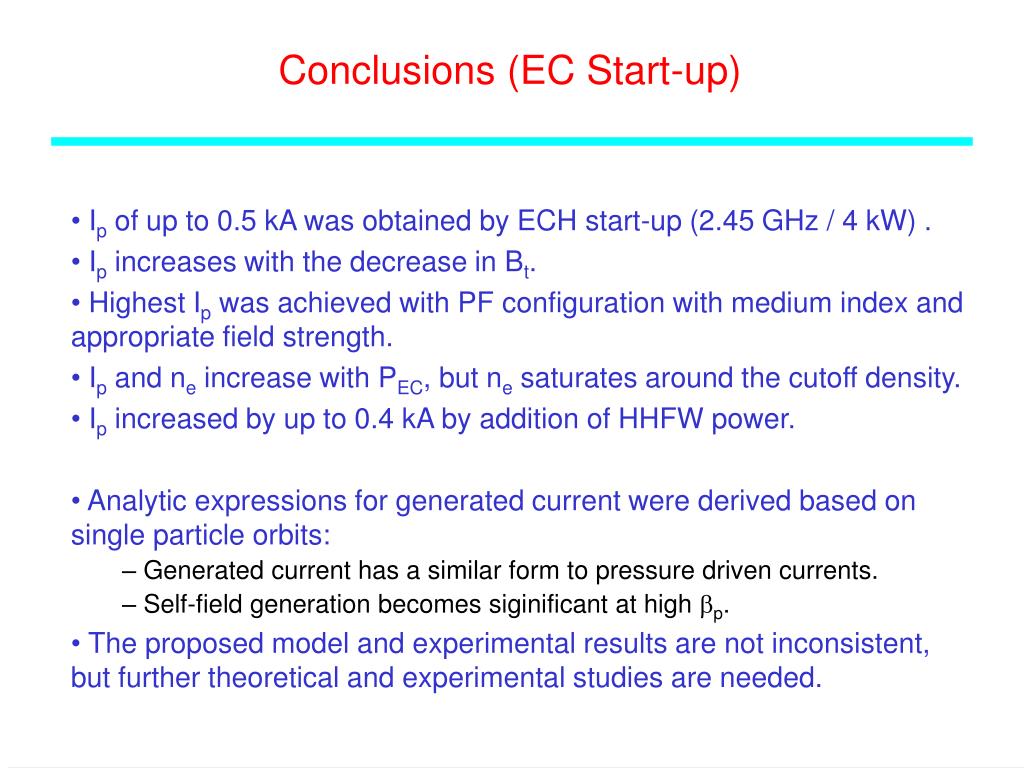 Conclusions (EC Start-up)

• $I_p$ of up to 0.5 kA was obtained by ECH start-up (2.45 GHz / 4 kW) .
• $I_p$ increases with the decrease in $B_t$.
• Highest $I_p$ was achieved with PF configuration with medium index and appropriate field strength.
• $I_p$ and $n_e$ increase with $P_{EC}$, but $n_e$ saturates around the cutoff density.
• $I_p$ increased by up to 0.4 kA by addition of HHFW power.

• Analytic expressions for generated current were derived based on single particle orbits:
– Generated current has a similar form to pressure driven currents.
– Self-field generation becomes siginificant at high $\beta_p$.
• The proposed model and experimental results are not inconsistent, but further theoretical and experimental studies are needed.